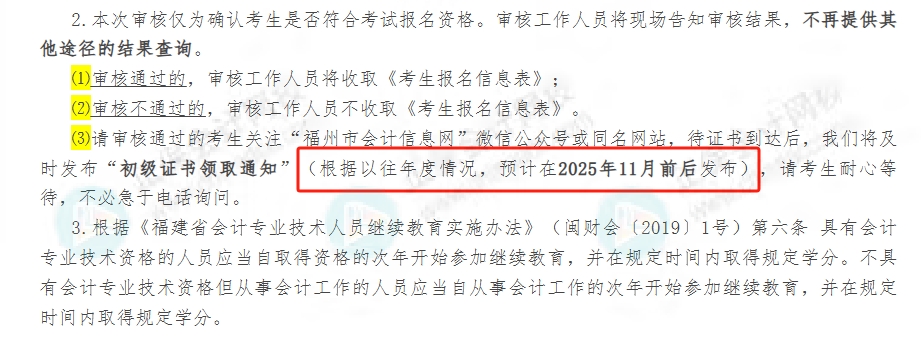 2.本次审核仅为确认考生是否符合考试报名资格。审核工作人员将现场告知审核结果，不再提供其他途径的结果查询。

(1)审核通过的，审核工作人员将收取《考生报名信息表》；

(2)审核不通过的，审核工作人员不收取《考生报名信息表》。

(3)请审核通过的考生关注“福州市会计信息网”微信公众号或同名网站，待证书到达后，我们将及时发布“初级证书领取通知”（根据以往年度情况，预计在2025年11月前后发布），请考生耐心等待，不必急于电话询问。

3.根据《福建省会计专业技术人员继续教育实施办法》（闽财会〔2019〕1号）第六条 具有会计专业技术资格的人员应当自取得资格的次年开始参加继续教育，并在规定时间内取得规定学分。不具有会计专业技术资格但从事会计工作的人员应当自从事会计工作的次年开始参加继续教育，并在规定时间内取得规定学分。